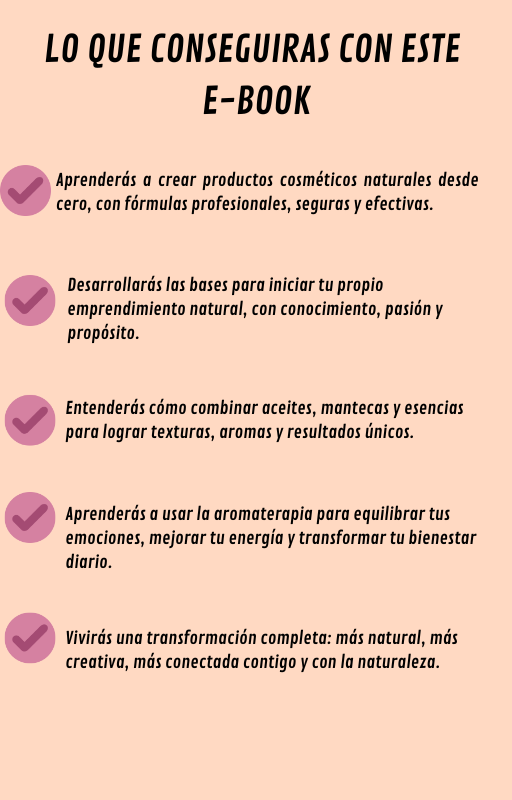 LO QUE CONSEGUIRAS CON ESTE E-BOOK

Aprenderás a crear productos cosméticos naturales desde cero, con fórmulas profesionales, seguras y efectivas.

Desarrollarás las bases para iniciar tu propio emprendimiento natural, con conocimiento, pasión y propósito.

Entenderás cómo combinar aceites, mantecas y esencias para lograr texturas, aromas y resultados únicos.

Aprenderás a usar la aromaterapia para equilibrar tus emociones, mejorar tu energía y transformar tu bienestar diario.

Vivirás una transformación completa: más natural, más creativa, más conectada contigo y con la naturaleza.